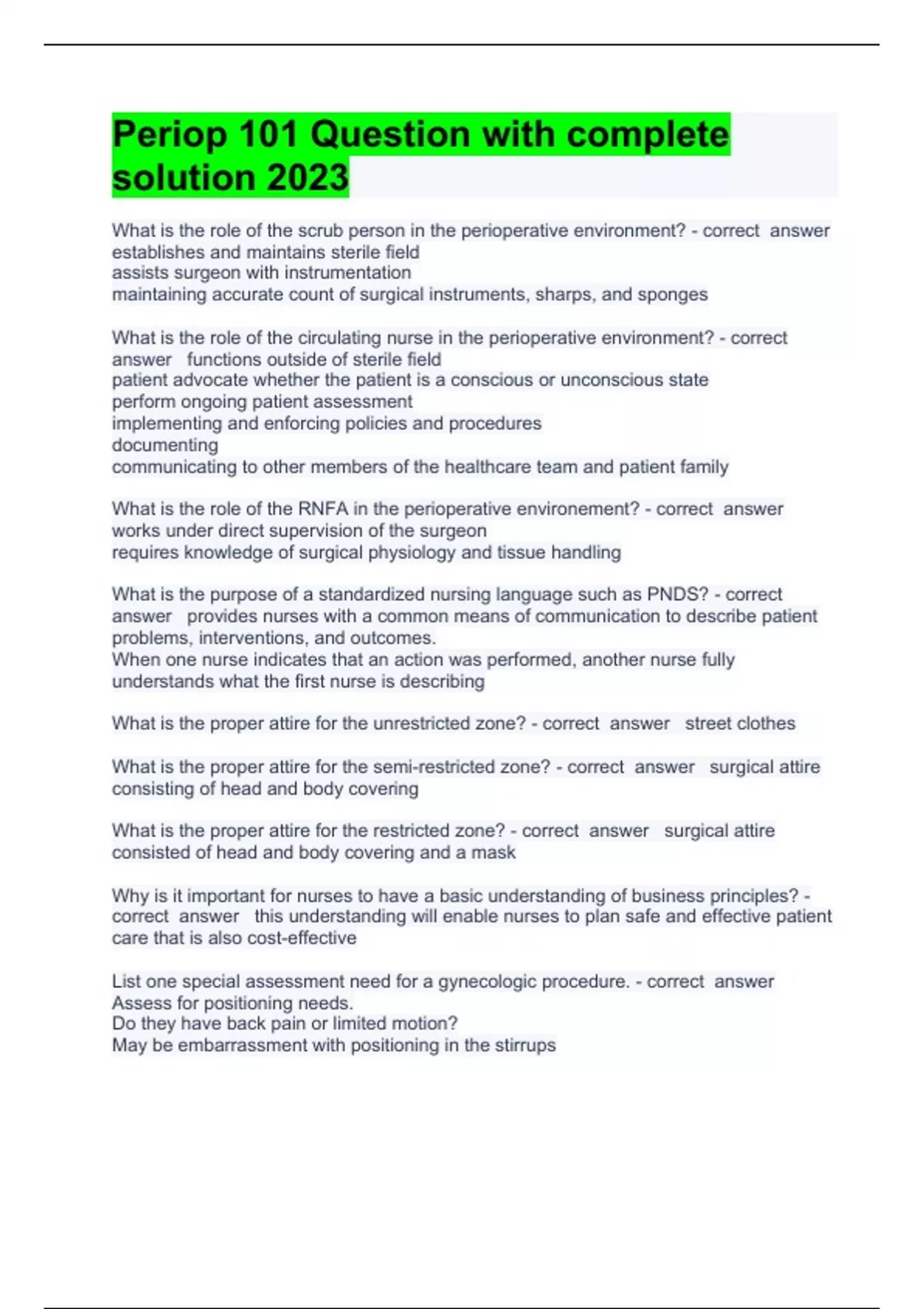 Periop 101 Question with complete solution 2023

What is the role of the scrub person in the perioperative environment? - correct answer establishes and maintains sterile field
assists surgeon with instrumentation
maintaining accurate count of surgical instruments, sharps, and sponges

What is the role of the circulating nurse in the perioperative environment? - correct answer functions outside of sterile field
patient advocate whether the patient is a conscious or unconscious state
perform ongoing patient assessment
implementing and enforcing policies and procedures
documenting
communicating to other members of the healthcare team and patient family

What is the role of the RNFA in the perioperative environement? - correct answer works under direct supervision of the surgeon
requires knowledge of surgical physiology and tissue handling

What is the purpose of a standardized nursing language such as PNDS? - correct answer provides nurses with a common means of communication to describe patient problems, interventions, and outcomes.
When one nurse indicates that an action was performed, another nurse fully understands what the first nurse is describing

What is the proper attire for the unrestricted zone? - correct answer street clothes

What is the proper attire for the semi-restricted zone? - correct answer surgical attire consisting of head and body covering

What is the proper attire for the restricted zone? - correct answer surgical attire consisted of head and body covering and a mask

Why is it important for nurses to have a basic understanding of business principles? - correct answer this understanding will enable nurses to plan safe and effective patient care that is also cost-effective

List one special assessment need for a gynecologic procedure. - correct answer Assess for positioning needs.
Do they have back pain or limited motion?
May be embarrassment with positioning in the stirrups